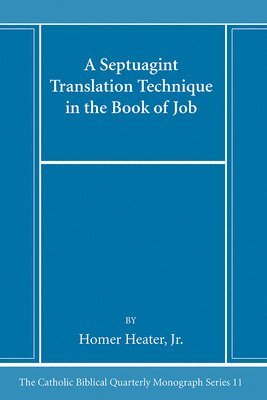 A Septuagint Translation Technique in the Book of Job

BY

Homer Heater, Jr.

The Catholic Biblical Quarterly Monograph Series 11